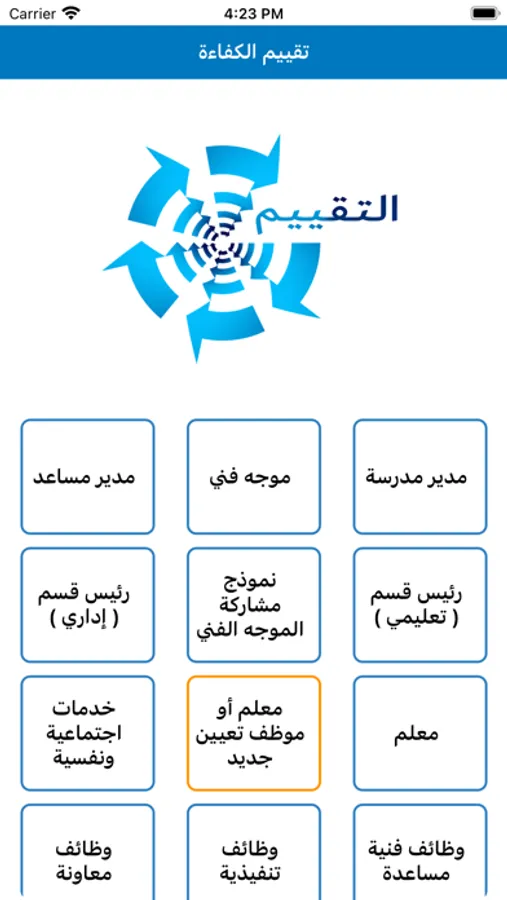 Carrier 4:23 PM

تقييم الكفاءة

التقييم

مدير مدرسة

موجه فني

مدير مساعد

رئيس قسم ( تعليمي )

نموذج مشاركة الموجه الفني

رئيس قسم ( إداري )

معلم

معلم أو موظف تعيين جديد

خدمات اجتماعية ونفسية

وظائف فنية مساعدة

وظائف تنفيذية

وظائف معاونة